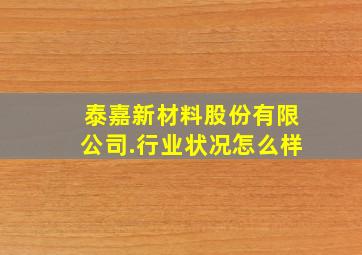 泰嘉新材料股份有限公司.行业状况怎么样